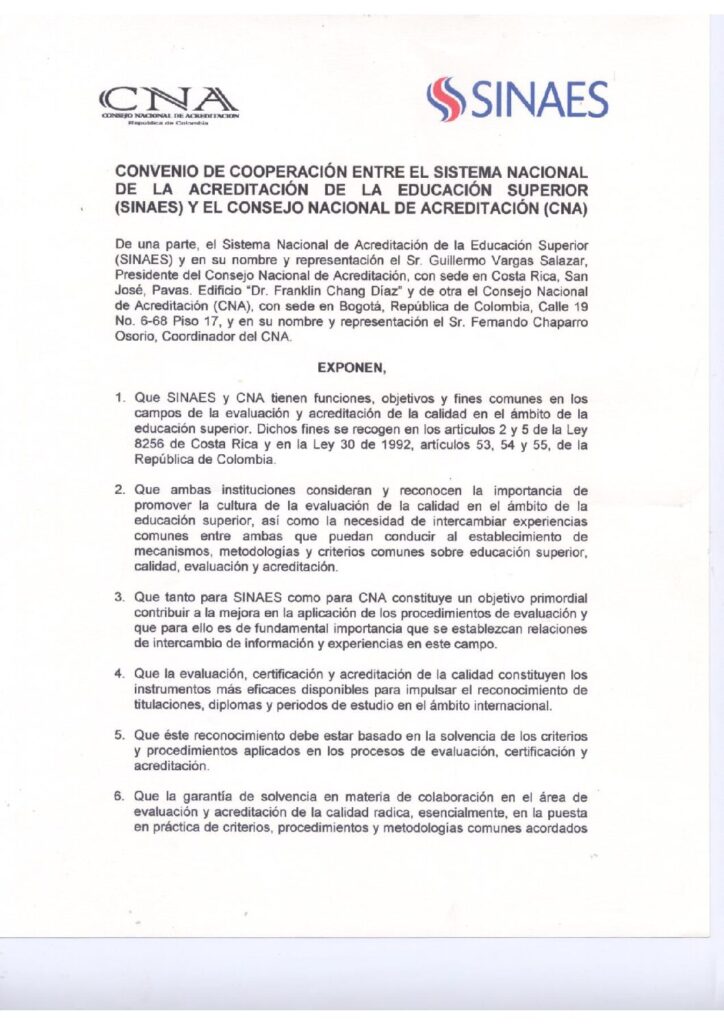 CNA
CONSEJO NACIONAL DE ACREDITACION
República de Colombia

SINAES

CONVENIO DE COOPERACIÓN ENTRE EL SISTEMA NACIONAL DE LA ACREDITACIÓN DE LA EDUCACIÓN SUPERIOR (SINAES) Y EL CONSEJO NACIONAL DE ACREDITACIÓN (CNA)

De una parte, el Sistema Nacional de Acreditación de la Educación Superior (SINAES) y en su nombre y representación el Sr. Guillermo Vargas Salazar, Presidente del Consejo Nacional de Acreditación, con sede en Costa Rica, San José, Pavas. Edificio "Dr. Franklin Chang Díaz" y de otra el Consejo Nacional de Acreditación (CNA), con sede en Bogotá, República de Colombia, Calle 19 No. 6-68 Piso 17, y en su nombre y representación el Sr. Fernando Chaparro Osorio, Coordinador del CNA.

EXPONEN,

1. Que SINAES y CNA tienen funciones, objetivos y fines comunes en los campos de la evaluación y acreditación de la calidad en el ámbito de la educación superior. Dichos fines se recogen en los artículos 2 y 5 de la Ley 8256 de Costa Rica y en la Ley 30 de 1992, artículos 53, 54 y 55, de la República de Colombia.

2. Que ambas instituciones consideran y reconocen la importancia de promover la cultura de la evaluación de la calidad en el ámbito de la educación superior, así como la necesidad de intercambiar experiencias comunes entre ambas que puedan conducir al establecimiento de mecanismos, metodologías y criterios comunes sobre educación superior, calidad, evaluación y acreditación.

3. Que tanto para SINAES como para CNA constituye un objetivo primordial contribuir a la mejora en la aplicación de los procedimientos de evaluación y que para ello es de fundamental importancia que se establezcan relaciones de intercambio de información y experiencias en este campo.

4. Que la evaluación, certificación y acreditación de la calidad constituyen los instrumentos más eficaces disponibles para impulsar el reconocimiento de titulaciones, diplomas y periodos de estudio en el ámbito internacional.

5. Que éste reconocimiento debe estar basado en la solvencia de los criterios y procedimientos aplicados en los procesos de evaluación, certificación y acreditación.

6. Que la garantía de solvencia en materia de colaboración en el área de evaluación y acreditación de la calidad radica, esencialmente, en la puesta en práctica de criterios, procedimientos y metodologías comunes acordados